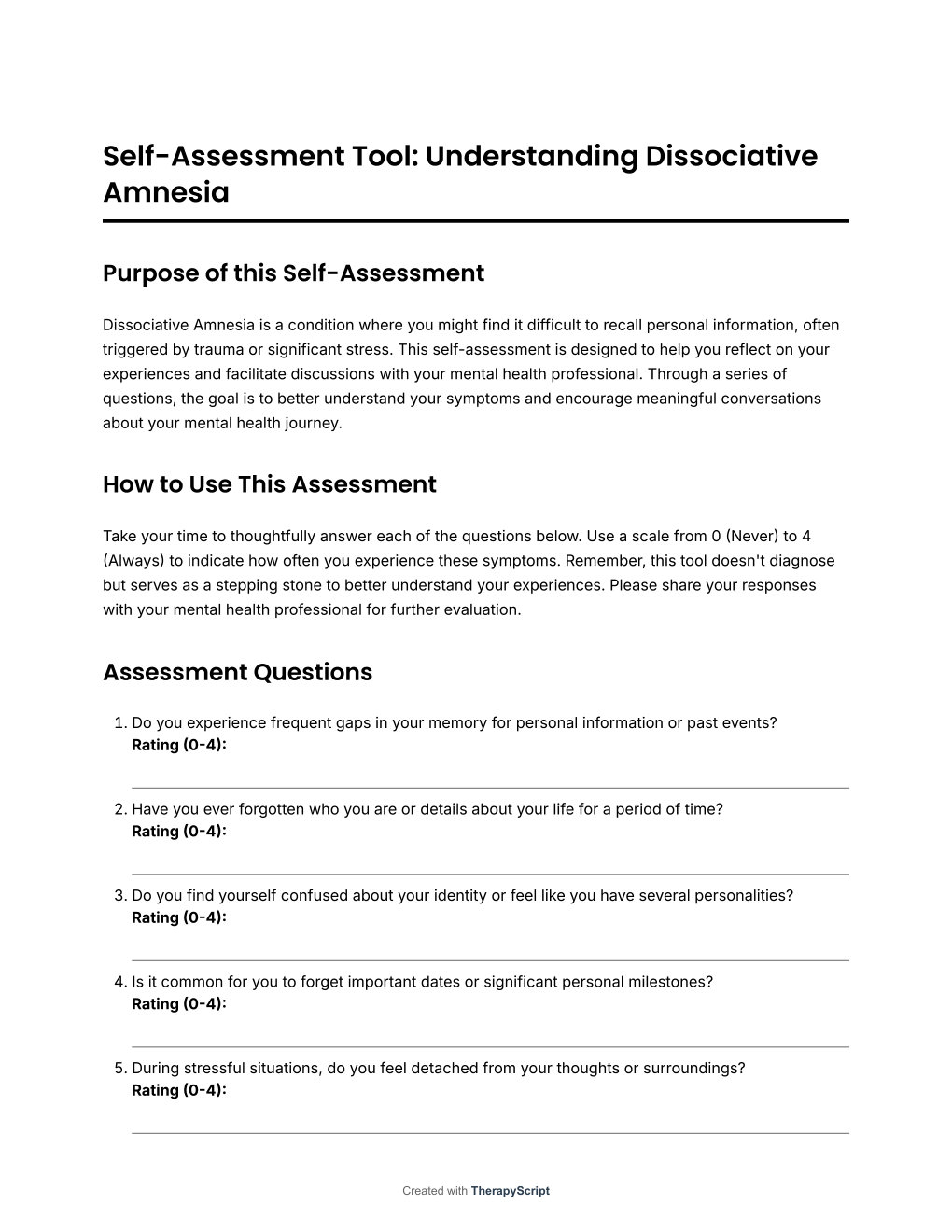 Self-Assessment Tool: Understanding Dissociative Amnesia

Purpose of this Self-Assessment

Dissociative Amnesia is a condition where you might find it difficult to recall personal information, often triggered by trauma or significant stress. This self-assessment is designed to help you reflect on your experiences and facilitate discussions with your mental health professional. Through a series of questions, the goal is to better understand your symptoms and encourage meaningful conversations about your mental health journey.

How to Use This Assessment

Take your time to thoughtfully answer each of the questions below. Use a scale from 0 (Never) to 4 (Always) to indicate how often you experience these symptoms. Remember, this tool doesn't diagnose but serves as a stepping stone to better understand your experiences. Please share your responses with your mental health professional for further evaluation.

Assessment Questions

1. Do you experience frequent gaps in your memory for personal information or past events?
Rating (0-4):

2. Have you ever forgotten who you are or details about your life for a period of time?
Rating (0-4):

3. Do you find yourself confused about your identity or feel like you have several personalities?
Rating (0-4):

4. Is it common for you to forget important dates or significant personal milestones?
Rating (0-4):

5. During stressful situations, do you feel detached from your thoughts or surroundings?
Rating (0-4):

Created with TherapyScript